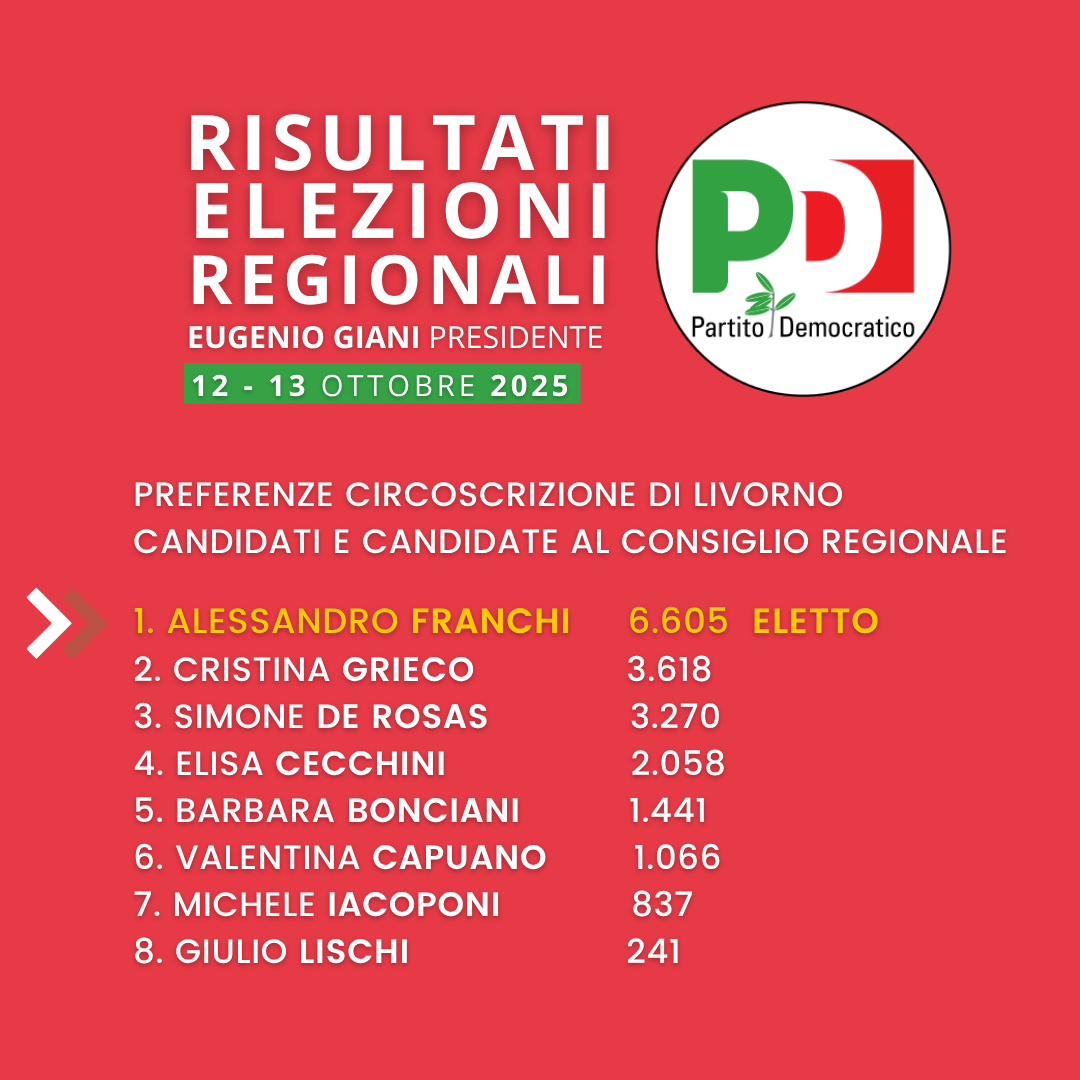 RISULTATI
ELEZIONI
REGIONALI
EUGENIO GIANI PRESIDENTE
12 - 13 OTTOBRE 2025

PD
Partito Democratico

PREFERENZE CIRCOSCRIZIONE DI LIVORNO
CANDIDATI E CANDIDATE AL CONSIGLIO REGIONALE

1. ALESSANDRO FRANCHI 6.605 ELETTO
2. CRISTINA GRIECO 3.618
3. SIMONE DE ROSAS 3.270
4. ELISA CECCHINI 2.058
5. BARBARA BONCIANI 1.441
6. VALENTINA CAPUANO 1.066
7. MICHELE IACOPONI 837
8. GIULIO LISCHI 241